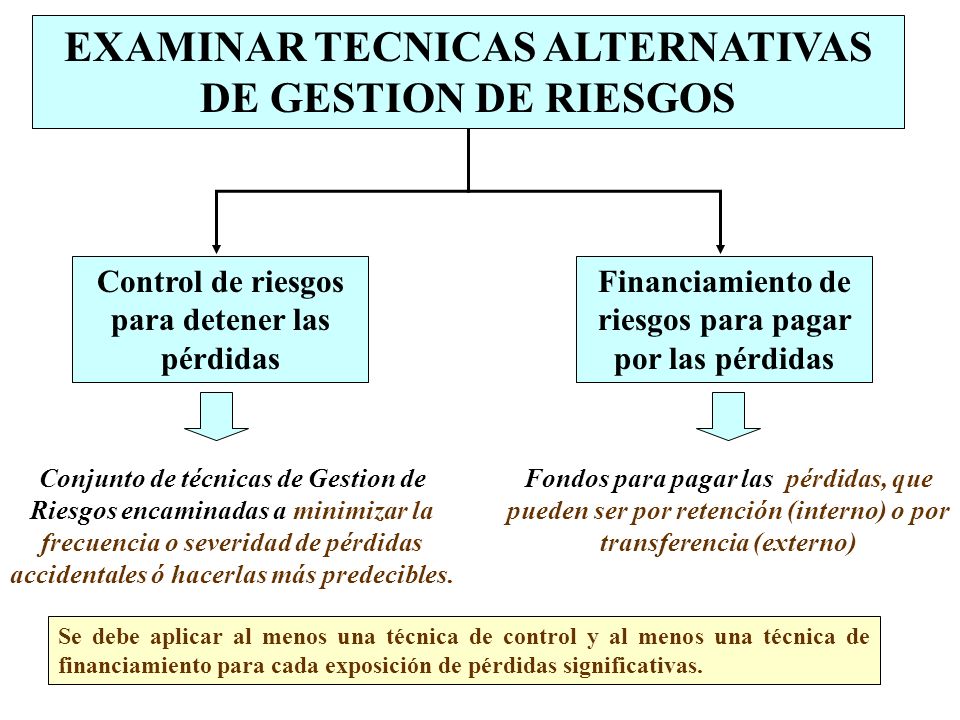 EXAMINAR TECNICAS ALTERNATIVAS DE GESTION DE RIESGOS

Control de riesgos para detener las pérdidas

Financiamiento de riesgos para pagar por las pérdidas

Conjunto de técnicas de Gestion de Riesgos encaminadas a minimizar la frecuencia o severidad de pérdidas accidentales ó hacerlas más predecibles.

Fondos para pagar las pérdidas, que pueden ser por retención (interno) o por transferencia (externo)

Se debe aplicar al menos una técnica de control y al menos una técnica de financiamiento para cada exposición de pérdidas significativas.